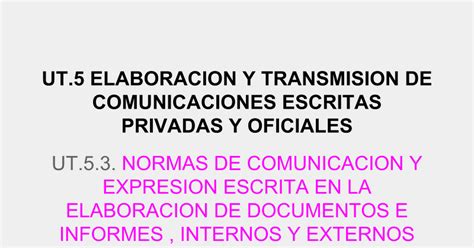 UT.5 ELABORACION Y TRANSMISION DE COMUNICACIONES ESCRITAS PRIVADAS Y OFICIALES

UT.5.3. NORMAS DE COMUNICACION Y EXPRESION ESCRITA EN LA ELABORACION DE DOCUMENTOS E INFORMES , INTERNOS Y EXTERNOS